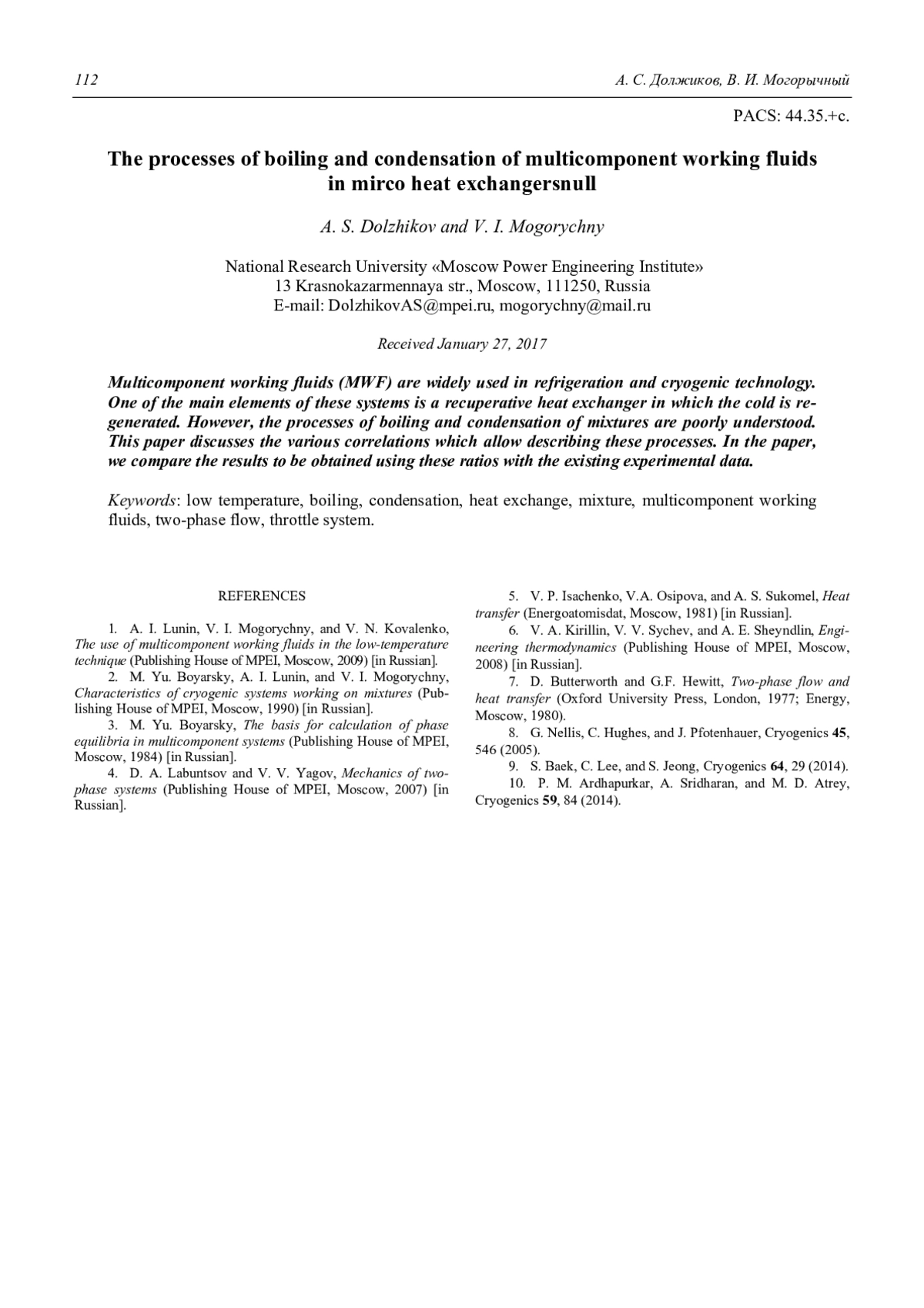 112 А. С. Должиков, В. И. Могорычный

PACS: 44.35.+c.

The processes of boiling and condensation of multicomponent working fluids in mirco heat exchangersnull

A. S. Dolzhikov and V. I. Mogorychny

National Research University «Moscow Power Engineering Institute»
13 Krasnokazarmennaya str., Moscow, 111250, Russia
E-mail: DolzhikovAS@mpei.ru, mogorychny@mail.ru

Received January 27, 2017

Multicomponent working fluids (MWF) are widely used in refrigeration and cryogenic technology. One of the main elements of these systems is a recuperative heat exchanger in which the cold is regenerated. However, the processes of boiling and condensation of mixtures are poorly understood. This paper discusses the various correlations which allow describing these processes. In the paper, we compare the results to be obtained using these ratios with the existing experimental data.

Keywords: low temperature, boiling, condensation, heat exchange, mixture, multicomponent working fluids, two-phase flow, throttle system.

REFERENCES

1. A. I. Lunin, V. I. Mogorychny, and V. N. Kovalenko, The use of multicomponent working fluids in the low-temperature technique (Publishing House of MPEI, Moscow, 2009) [in Russian].
2. M. Yu. Boyarsky, A. I. Lunin, and V. I. Mogorychny, Characteristics of cryogenic systems working on mixtures (Publishing House of MPEI, Moscow, 1990) [in Russian].
3. M. Yu. Boyarsky, The basis for calculation of phase equilibria in multicomponent systems (Publishing House of MPEI, Moscow, 1984) [in Russian].
4. D. A. Labuntsov and V. V. Yagov, Mechanics of two-phase systems (Publishing House of MPEI, Moscow, 2007) [in Russian].
5. V. P. Isachenko, V.A. Osipova, and A. S. Sukomel, Heat transfer (Energoatomisdat, Moscow, 1981) [in Russian].
6. V. A. Kirillin, V. V. Sychev, and A. E. Sheyndlin, Engineering thermodynamics (Publishing House of MPEI, Moscow, 2008) [in Russian].
7. D. Butterworth and G.F. Hewitt, Two-phase flow and heat transfer (Oxford University Press, London, 1977; Energy, Moscow, 1980).
8. G. Nellis, C. Hughes, and J. Pfotenhauer, Cryogenics 45, 546 (2005).
9. S. Baek, C. Lee, and S. Jeong, Cryogenics 64, 29 (2014).
10. P. M. Ardhapurkar, A. Sridharan, and M. D. Atrey, Cryogenics 59, 84 (2014).